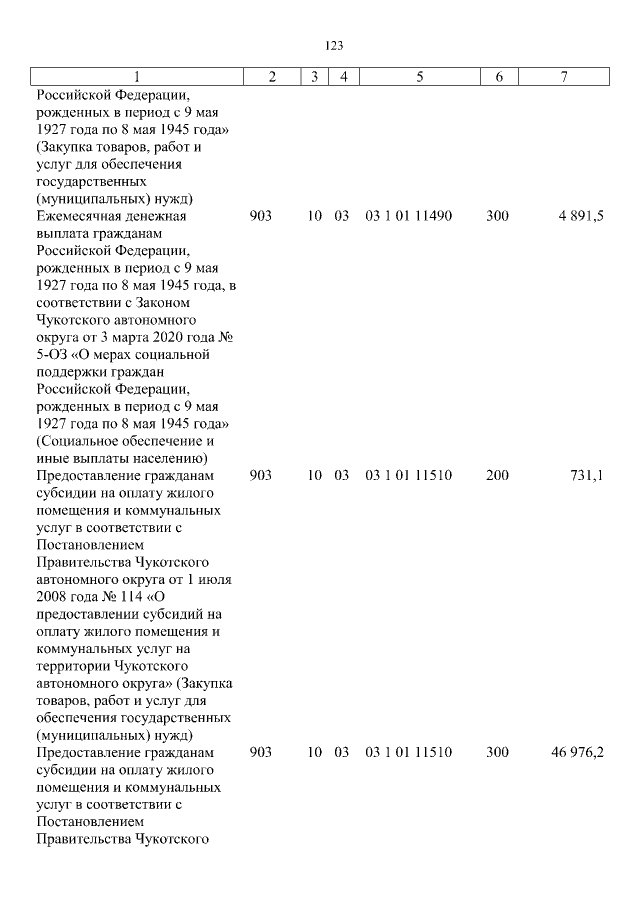 123

| 1 | 2 | 3 | 4 | 5 | 6 | 7 |
|---|---|---|---|---|---|---|
| Российской Федерации, рожденных в период с 9 мая 1927 года по 8 мая 1945 года» (Закупка товаров, работ и услуг для обеспечения государственных (муниципальных) нужд) | | | | | | |
| Ежемесячная денежная выплата гражданам Российской Федерации, рожденных в период с 9 мая 1927 года по 8 мая 1945 года, в соответствии с Законом Чукотского автономного округа от 3 марта 2020 года № 5-ОЗ «О мерах социальной поддержки граждан Российской Федерации, рожденных в период с 9 мая 1927 года по 8 мая 1945 года» (Социальное обеспечение и иные выплаты населению) | 903 | 10 | 03 | 03 1 01 11490 | 300 | 4 891,5 |
| Предоставление гражданам субсидии на оплату жилого помещения и коммунальных услуг в соответствии с Постановлением Правительства Чукотского автономного округа от 1 июля 2008 года № 114 «О предоставлении субсидий на оплату жилого помещения и коммунальных услуг на территории Чукотского автономного округа» (Закупка товаров, работ и услуг для обеспечения государственных (муниципальных) нужд) | 903 | 10 | 03 | 03 1 01 11510 | 200 | 731,1 |
| Предоставление гражданам субсидии на оплату жилого помещения и коммунальных услуг в соответствии с Постановлением Правительства Чукотского | 903 | 10 | 03 | 03 1 01 11510 | 300 | 46 976,2 |